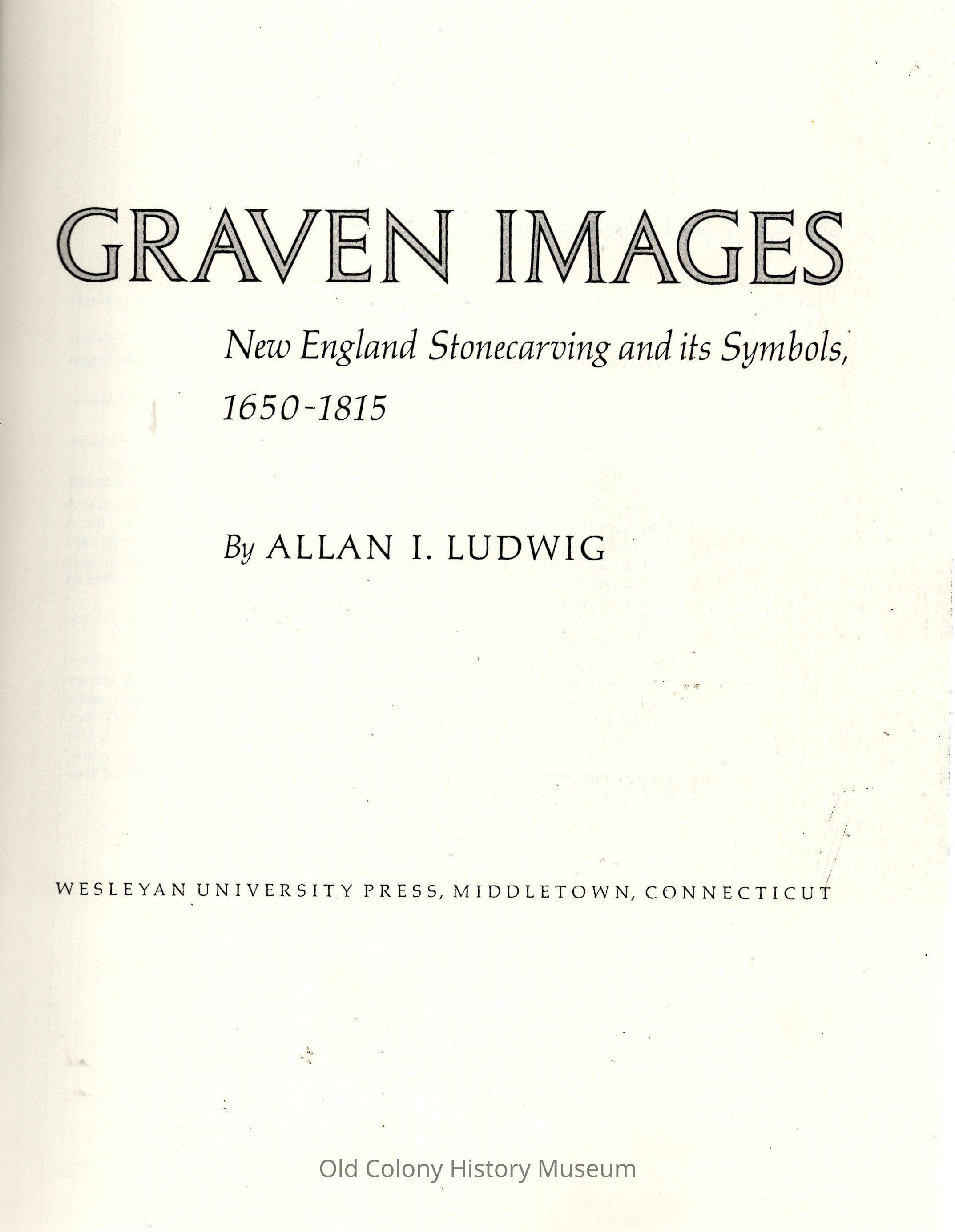 GRAVEN IMAGES

New England Stonecarving and its Symbols, 1650-1815

By ALLAN I. LUDWIG

WESLEYAN UNIVERSITY PRESS, MIDDLETOWN, CONNECTICUT

Old Colony History Museum